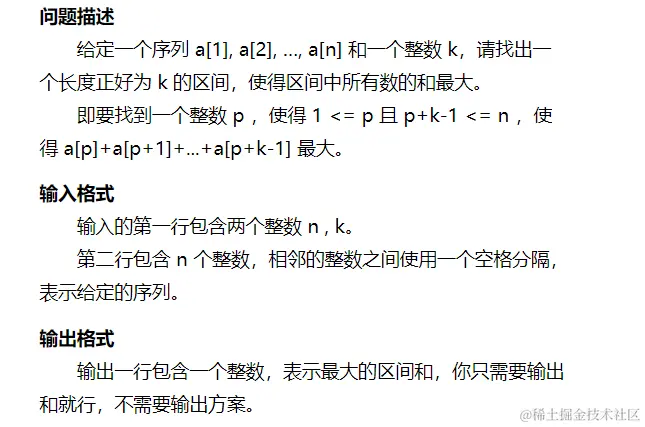 问题描述

给定一个序列 a[1], a[2], ..., a[n] 和一个整数 k，请找出一个长度正好为 k 的区间，使得区间中所有数的和最大。

即要找到一个整数 p ，使得 1 <= p 且 p+k-1 <= n ，使得 a[p]+a[p+1]+...+a[p+k-1] 最大。

输入格式

输入的第一行包含两个整数 n , k。

第二行包含 n 个整数，相邻的整数之间使用一个空格分隔，表示给定的序列。

输出格式

输出一行包含一个整数，表示最大的区间和，你只需要输出和就行，不需要输出方案。

@稀土掘金技术社区